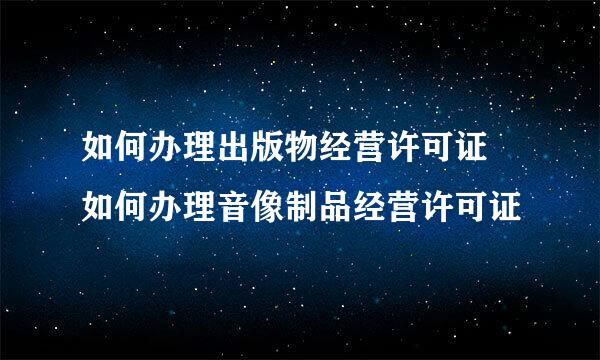 如何办理出版物经营许可证
如何办理音像制品经营许可证